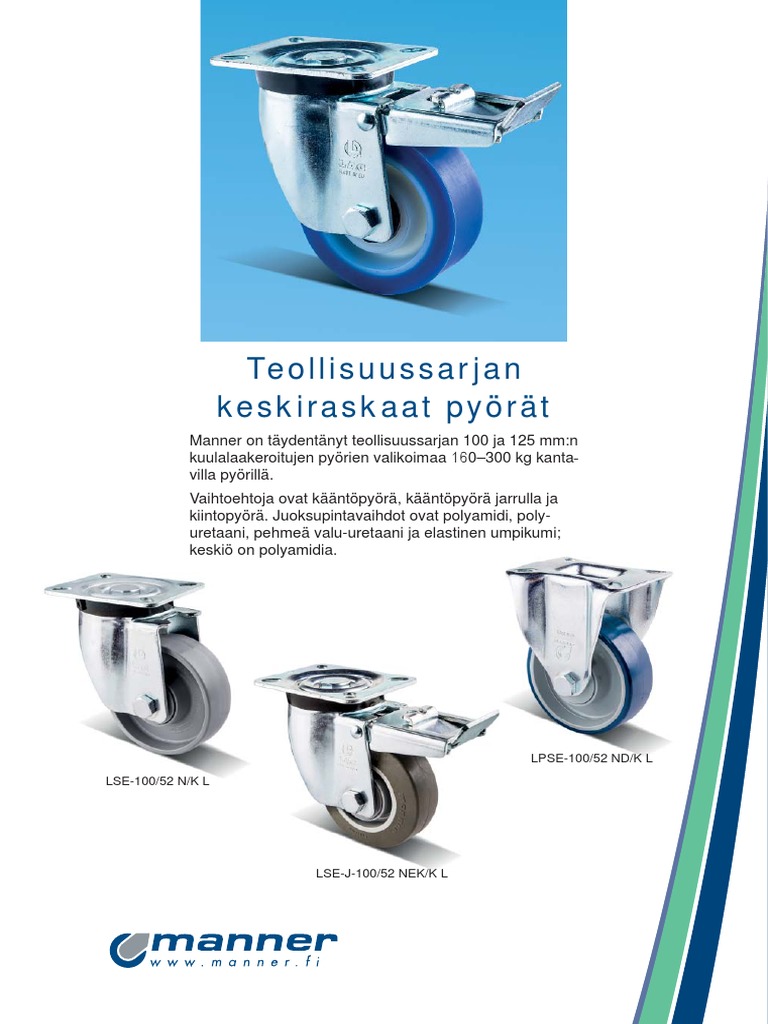 Teollisuussarjan keskiraskaat pyörät

Manner on täydentänyt teollisuussarjan 100 ja 125 mm:n kuulalaakeroitujen pyörien valikoimaa 160–300 kg kantavilla pyörillä.

Vaihtoehtoja ovat kääntöpyörä, kääntöpyörä jarrulla ja kiintopyörä. Juoksupintavaihdot ovat polyamidi, polyuretaani, pehmeä valu-uretaani ja elastinen umpikumi; keskiö on polyamidia.

LSE-100/52 N/K L

LSE-J-100/52 NEK/K L

LPSE-100/52 ND/K L

manner
www.manner.fi